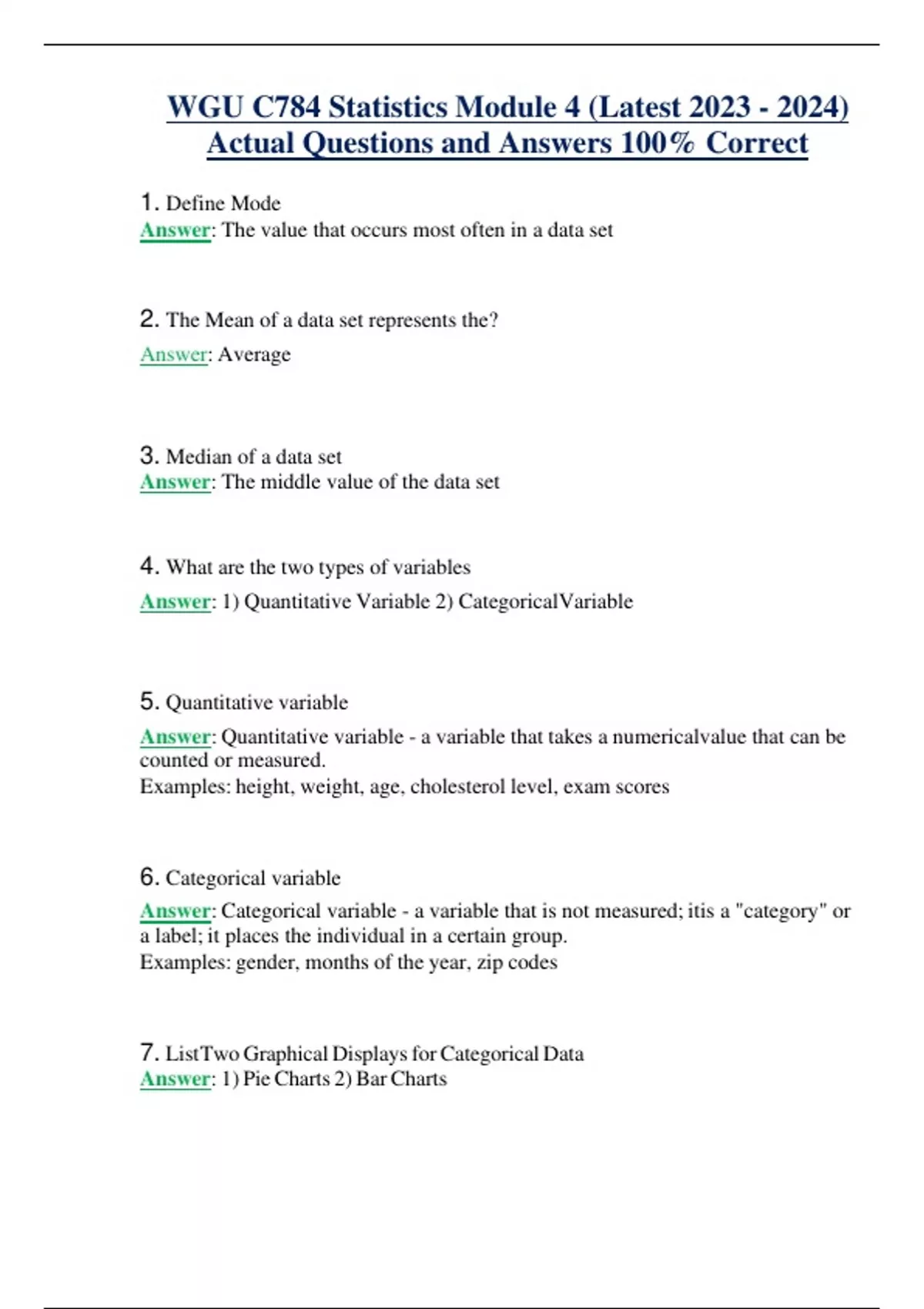 WGU C784 Statistics Module 4 (Latest 2023 - 2024) Actual Questions and Answers 100% Correct

1. Define Mode
Answer: The value that occurs most often in a data set

2. The Mean of a data set represents the?
Answer: Average

3. Median of a data set
Answer: The middle value of the data set

4. What are the two types of variables
Answer: 1) Quantitative Variable 2) CategoricalVariable

5. Quantitative variable
Answer: Quantitative variable - a variable that takes a numericalvalue that can be counted or measured.
Examples: height, weight, age, cholesterol level, exam scores

6. Categorical variable
Answer: Categorical variable - a variable that is not measured; itis a "category" or a label; it places the individual in a certain group.
Examples: gender, months of the year, zip codes

7. ListTwo Graphical Displays for Categorical Data
Answer: 1) Pie Charts 2) Bar Charts